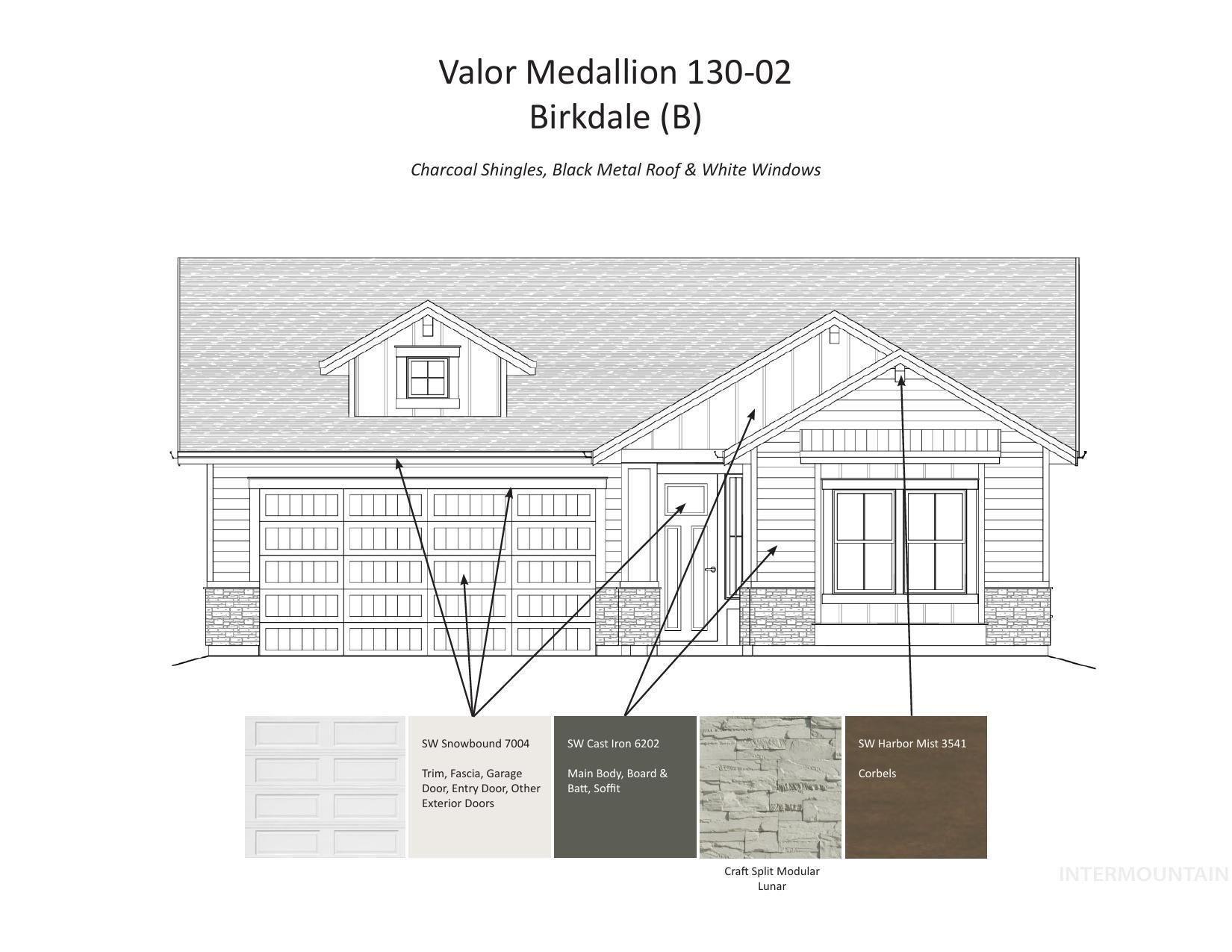 Valor Medallion 130-02
Birkdale (B)

Charcoal Shingles, Black Metal Roof & White Windows

SW Snowbound 7004

Trim, Fascia, Garage Door, Entry Door, Other Exterior Doors

SW Cast Iron 6202

Main Body, Board & Batt, Soffit

Craft Split Modular Lunar

SW Harbor Mist 3541

Corbels

INTERMOUNTAIN